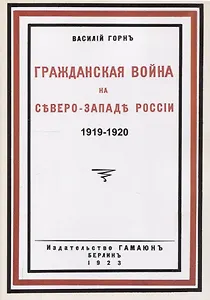 ВАСИЛІЙ ГОРНЪ

ГРАЖДАНСКАЯ ВОЙНА
НА
СѢВЕРО-ЗАПАДѢ РОССІИ

1919-1920

Издательство ГАМАЮНЪ
БЕРЛИНЪ
1923